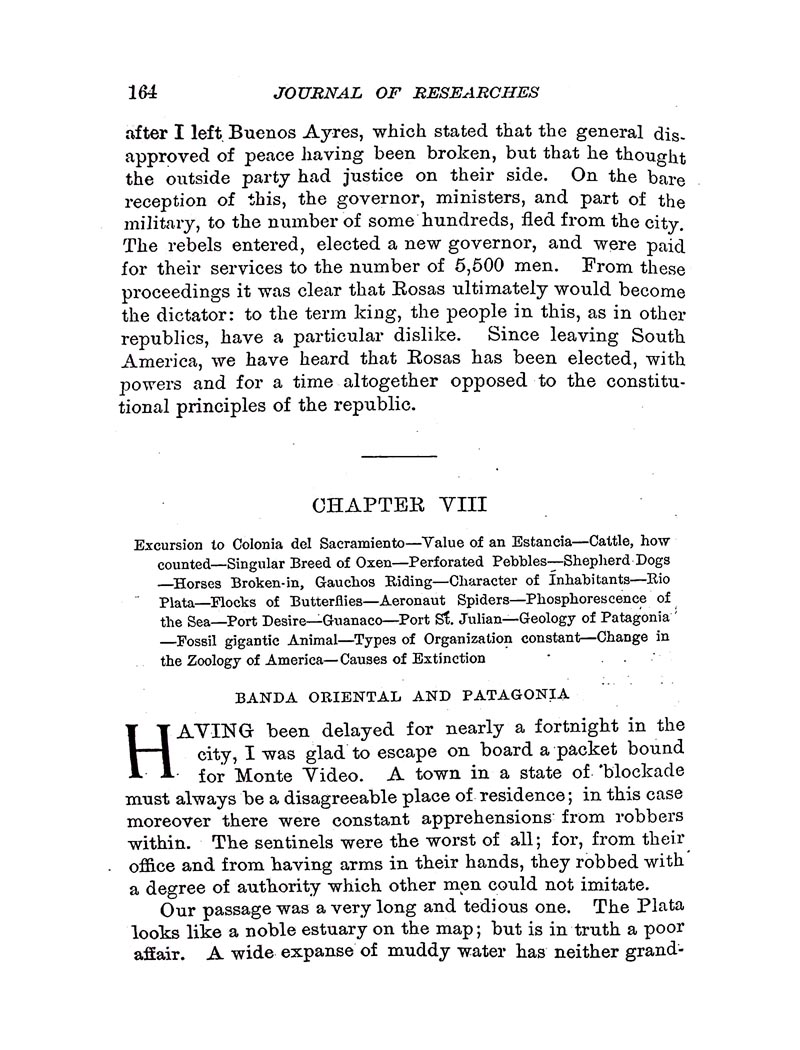 164 JOURNAL OF RESEARCHES

after I left Buenos Ayres, which stated that the general disapproved of peace having been broken, but that he thought the outside party had justice on their side. On the bare reception of this, the governor, ministers, and part of the military, to the number of some hundreds, fled from the city. The rebels entered, elected a new governor, and were paid for their services to the number of 5,500 men. From these proceedings it was clear that Rosas ultimately would become the dictator: to the term king, the people in this, as in other republics, have a particular dislike. Since leaving South America, we have heard that Rosas has been elected, with powers and for a time altogether opposed to the constitutional principles of the republic.

CHAPTER VIII

Excursion to Colonia del Sacramiento—Value of an Estancia—Cattle, how counted—Singular Breed of Oxen—Perforated Pebbles—Shepherd Dogs—Horses Broken-in, Gauchos Riding—Character of Inhabitants—Rio Plata—Flocks of Butterflies—Aeronaut Spiders—Phosphorescence of the Sea—Port Desire—Guanaco—Port St. Julian—Geology of Patagonia—Fossil gigantic Animal—Types of Organization constant—Change in the Zoology of America—Causes of Extinction

BANDA ORIENTAL AND PATAGONIA

HAVING been delayed for nearly a fortnight in the city, I was glad to escape on board a packet bound for Monte Video. A town in a state of blockade must always be a disagreeable place of residence; in this case moreover there were constant apprehensions from robbers within. The sentinels were the worst of all; for, from their office and from having arms in their hands, they robbed with a degree of authority which other men could not imitate.

Our passage was a very long and tedious one. The Plata looks like a noble estuary on the map; but is in truth a poor affair. A wide expanse of muddy water has neither grand-